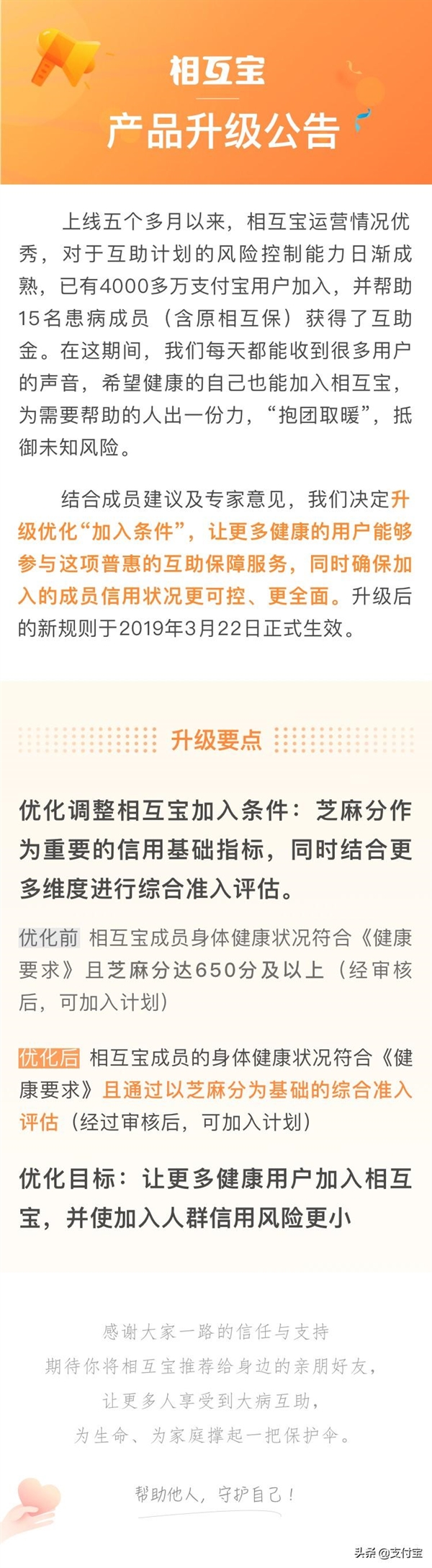 相互宝

产品升级公告

上线五个多月以来，相互宝运营情况优秀，对于互助计划的风险控制能力日渐成熟，已有4000多万支付宝用户加入，并帮助15名患病成员（含原相互保）获得了互助金。在这期间，我们每天都能收到很多用户的声音，希望健康的自己也能加入相互宝，为需要帮助的人出一份力，“抱团取暖”，抵御未知风险。

结合成员建议及专家意见，我们决定升级优化“加入条件”，让更多健康的用户能够参与这项普惠的互助保障服务，同时确保加入的成员信用状况更可控、更全面。升级后的新规则于2019年3月22日正式生效。

升级要点

优化调整相互宝加入条件：芝麻分作为重要的信用基础指标，同时结合更多维度进行综合准入评估。

优化前 相互宝成员身体健康状况符合《健康要求》且芝麻分达650分及以上（经审核后，可加入计划）

优化后 相互宝成员的身体健康状况符合《健康要求》且通过以芝麻分为基础的综合准入评估（经过审核后，可加入计划）

优化目标：让更多健康用户加入相互宝，并使加入人群信用风险更小

感谢大家一路的信任与支持
期待你将相互宝推荐给身边的亲朋好友，
让更多人享受到大病互助，
为生命、为家庭撑起一把保护伞。

帮助他人，守护自己！

头条 @支付宝